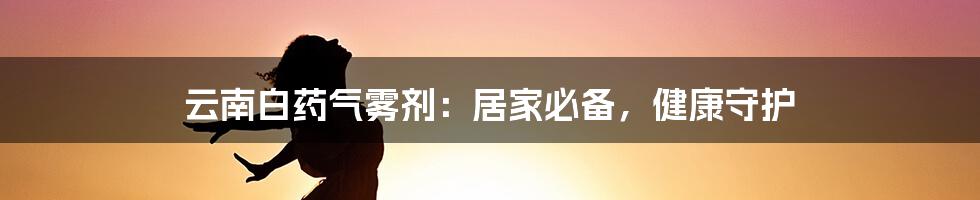 云南白药气雾剂：居家必备，健康守护